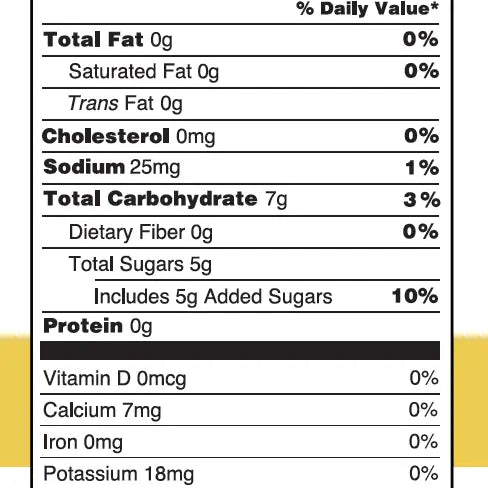 % Daily Value*

Total Fat 0g 0%

Saturated Fat 0g 0%

Trans Fat 0g

Cholesterol 0mg 0%

Sodium 25mg 1%

Total Carbohydrate 7g 3%

Dietary Fiber 0g 0%

Total Sugars 5g

Includes 5g Added Sugars 10%

Protein 0g

Vitamin D 0mcg 0%

Calcium 7mg 0%

Iron 0mg 0%

Potassium 18mg 0%